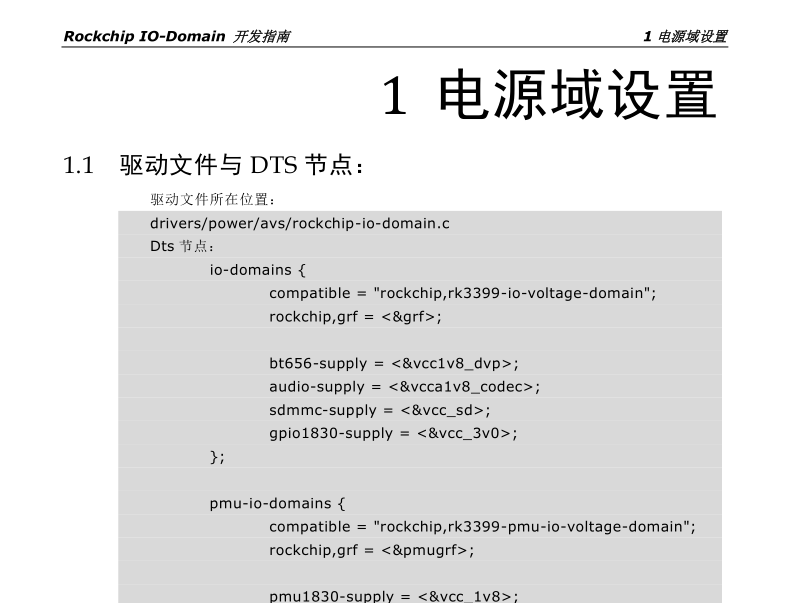 Rockchip IO-Domain 开发指南

1 电源域设置

1 电源域设置

1.1 驱动文件与 DTS 节点：

驱动文件所在位置：

drivers/power/avs/rockchip-io-domain.c

Dts 节点：

io-domains {
compatible = "rockchip,rk3399-io-voltage-domain";
rockchip,grf = <&grf>;

bt656-supply = <&vcc1v8_dvp>;
audio-supply = <&vcca1v8_codec>;
sdmmc-supply = <&vcc_sd>;
gpio1830-supply = <&vcc_3v0>;
};

pmu-io-domains {
compatible = "rockchip,rk3399-pmu-io-voltage-domain";
rockchip,grf = <&pmugrf>;

pmu1830-supply = <&vcc_1v8>;